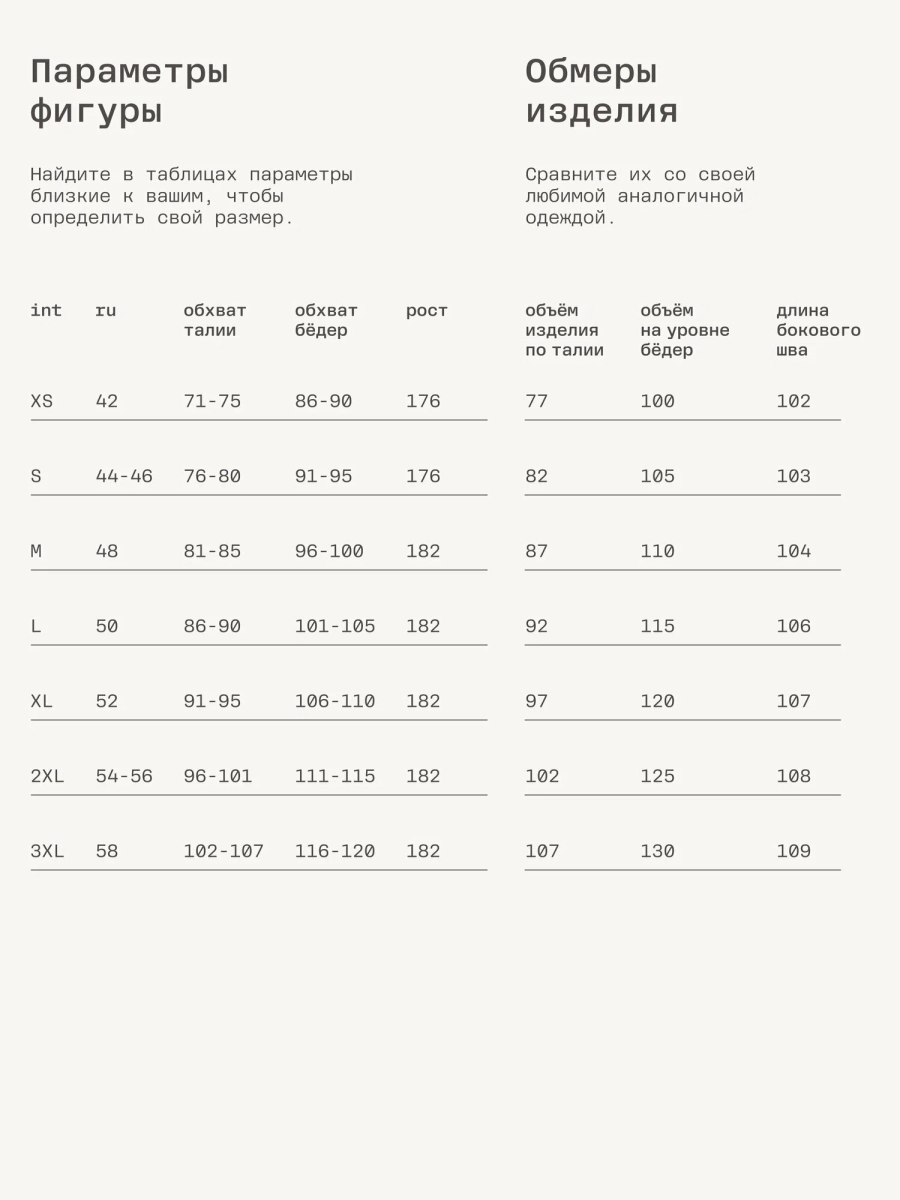 Параметры фигуры

Найдите в таблицах параметры близкие к вашим, чтобы определить свой размер.

| int | ru | обхват талии | обхват бёдер | рост |
|---|---|---|---|---|
| XS | 42 | 71-75 | 86-90 | 176 |
| S | 44-46 | 76-80 | 91-95 | 176 |
| M | 48 | 81-85 | 96-100 | 182 |
| L | 50 | 86-90 | 101-105 | 182 |
| XL | 52 | 91-95 | 106-110 | 182 |
| 2XL | 54-56 | 96-101 | 111-115 | 182 |
| 3XL | 58 | 102-107 | 116-120 | 182 |

Обмеры изделия

Сравните их со своей любимой аналогичной одеждой.

| объём изделия по талии | объём на уровне бёдер | длина бокового шва |
|---|---|---|
| 77 | 100 | 102 |
| 82 | 105 | 103 |
| 87 | 110 | 104 |
| 92 | 115 | 106 |
| 97 | 120 | 107 |
| 102 | 125 | 108 |
| 107 | 130 | 109 |